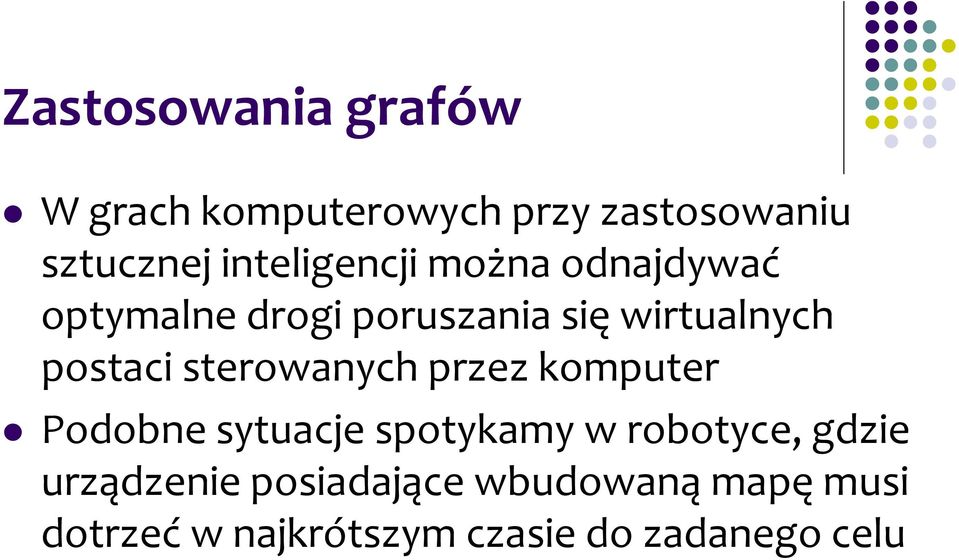 Zastosowania grafów

W grach komputerowych przy zastosowaniu sztucznej inteligencji można odnajdywać optymalne drogi poruszania się wirtualnych postaci sterowanych przez komputer

Podobne sytuacje spotykamy w robotyce, gdzie urządzenie posiadające wbudowaną mapę musi dotrzeć w najkrótszym czasie do zadanego celu